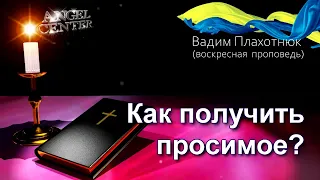 ANGEL CENTER

Вадим Плахотнюк
(воскресная проповедь)

Как получить просимое?